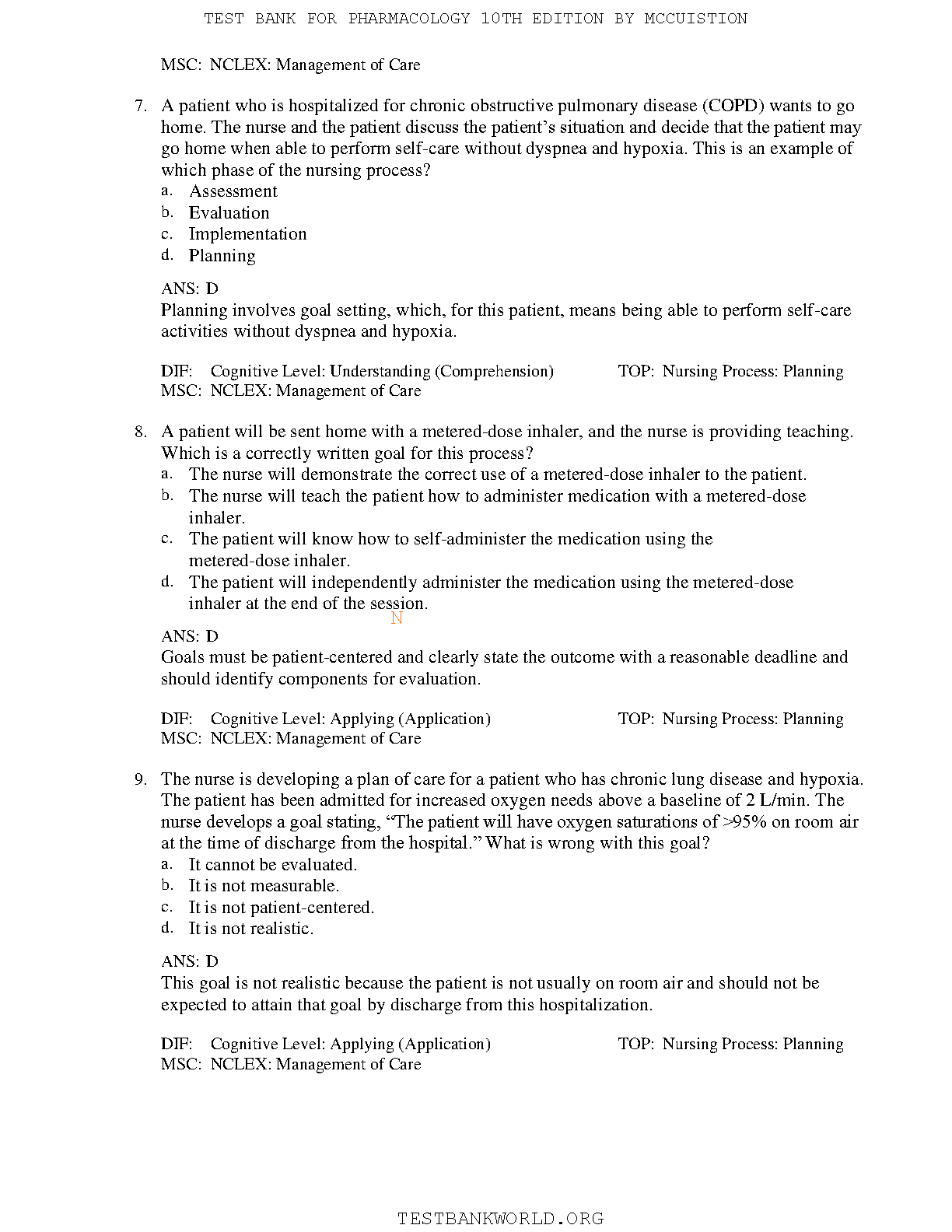 TEST BANK FOR PHARMACOLOGY 10TH EDITION BY MCCUISTION

MSC: NCLEX: Management of Care

7. A patient who is hospitalized for chronic obstructive pulmonary disease (COPD) wants to go home. The nurse and the patient discuss the patient's situation and decide that the patient may go home when able to perform self-care without dyspnea and hypoxia. This is an example of which phase of the nursing process?
a. Assessment
b. Evaluation
c. Implementation
d. Planning

ANS: D
Planning involves goal setting, which, for this patient, means being able to perform self-care activities without dyspnea and hypoxia.

DIF: Cognitive Level: Understanding (Comprehension) TOP: Nursing Process: Planning
MSC: NCLEX: Management of Care

8. A patient will be sent home with a metered-dose inhaler, and the nurse is providing teaching. Which is a correctly written goal for this process?
a. The nurse will demonstrate the correct use of a metered-dose inhaler to the patient.
b. The nurse will teach the patient how to administer medication with a metered-dose inhaler.
c. The patient will know how to self-administer the medication using the metered-dose inhaler.
d. The patient will independently administer the medication using the metered-dose inhaler at the end of the session.

N

ANS: D
Goals must be patient-centered and clearly state the outcome with a reasonable deadline and should identify components for evaluation.

DIF: Cognitive Level: Applying (Application) TOP: Nursing Process: Planning
MSC: NCLEX: Management of Care

9. The nurse is developing a plan of care for a patient who has chronic lung disease and hypoxia. The patient has been admitted for increased oxygen needs above a baseline of 2 L/min. The nurse develops a goal stating, "The patient will have oxygen saturations of >95% on room air at the time of discharge from the hospital." What is wrong with this goal?
a. It cannot be evaluated.
b. It is not measurable.
c. It is not patient-centered.
d. It is not realistic.

ANS: D
This goal is not realistic because the patient is not usually on room air and should not be expected to attain that goal by discharge from this hospitalization.

DIF: Cognitive Level: Applying (Application) TOP: Nursing Process: Planning
MSC: NCLEX: Management of Care

TESTBANKWORLD.ORG